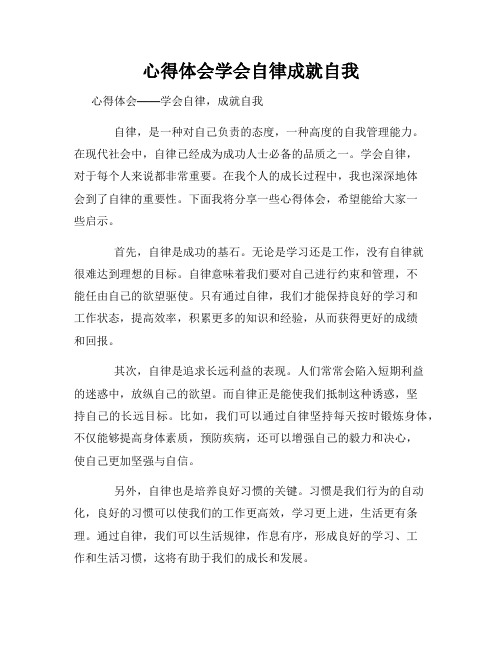 心得体会学会自律成就自我

心得体会——学会自律，成就自我

自律，是一种对自己负责的态度，一种高度的自我管理能力。在现代社会中，自律已经成为成功人士必备的品质之一。学会自律，对于每个人来说都非常重要。在我个人的成长过程中，我也深深地体会到了自律的重要性。下面我将分享一些心得体会，希望能给大家一些启示。

首先，自律是成功的基石。无论是学习还是工作，没有自律就很难达到理想的目标。自律意味着我们要对自己进行约束和管理，不能任由自己的欲望驱使。只有通过自律，我们才能保持良好的学习和工作状态，提高效率，积累更多的知识和经验，从而获得更好的成绩和回报。

其次，自律是追求长远利益的表现。人们常常会陷入短期利益的迷惑中，放纵自己的欲望。而自律正是能使我们抵制这种诱惑，坚持自己的长远目标。比如，我们可以通过自律坚持每天按时锻炼身体，不仅能够提高身体素质，预防疾病，还可以增强自己的毅力和决心，使自己更加坚强与自信。

另外，自律也是培养良好习惯的关键。习惯是我们行为的自动化，良好的习惯可以使我们的工作更高效，学习更上进，生活更有条理。通过自律，我们可以生活规律，作息有序，形成良好的学习、工作和生活习惯，这将有助于我们的成长和发展。